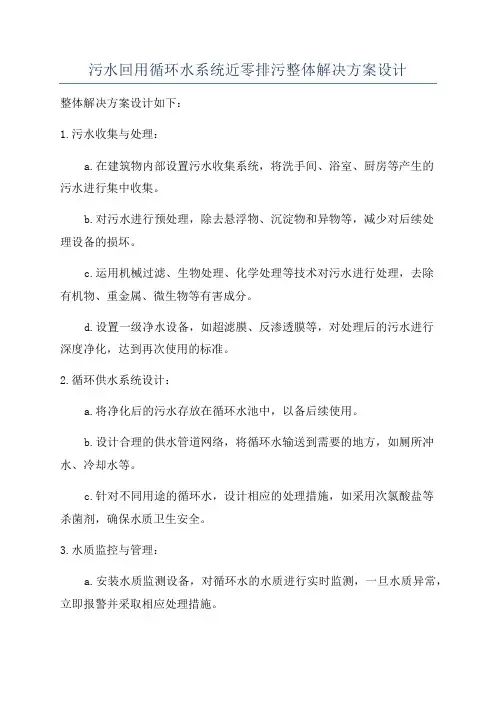 污水回用循环水系统近零排污整体解决方案设计

整体解决方案设计如下：

1.污水收集与处理：

a.在建筑物内部设置污水收集系统，将洗手间、浴室、厨房等产生的污水进行集中收集。

b.对污水进行预处理，除去悬浮物、沉淀物和异物等，减少对后续处理设备的损坏。

c.运用机械过滤、生物处理、化学处理等技术对污水进行处理，去除有机物、重金属、微生物等有害成分。

d.设置一级净水设备，如超滤膜、反渗透膜等，对处理后的污水进行深度净化，达到再次使用的标准。

2.循环供水系统设计：

a.将净化后的污水存放在循环水池中，以备后续使用。

b.设计合理的供水管道网络，将循环水输送到需要的地方，如厕所冲水、冷却水等。

c.针对不同用途的循环水，设计相应的处理措施，如采用次氯酸盐等杀菌剂，确保水质卫生安全。

3.水质监控与管理：

a.安装水质监测设备，对循环水的水质进行实时监测，一旦水质异常，立即报警并采取相应处理措施。